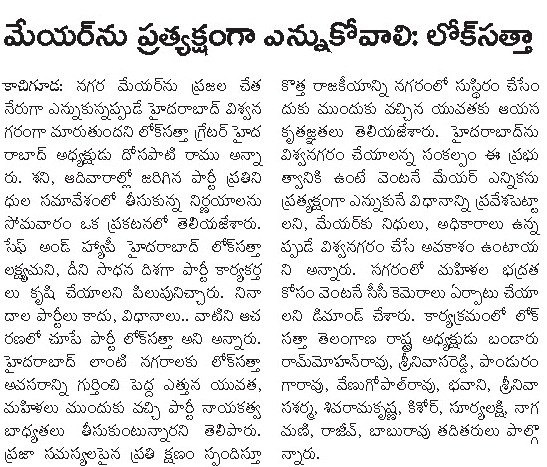 మేయర్‌ను ప్రత్యక్షంగా ఎన్నుకోవాలి: లోక్‌సత్తా

కాచిగూడ: నగర మేయర్‌ను ప్రజల చేత నేరుగా ఎన్నుకున్నప్పుడే హైదరాబాద్ విశ్వనగరంగా మారుతుందని లోక్‌సత్తా గ్రేటర్ హైదరాబాద్ అధ్యక్షుడు దోసపాటి రాము అన్నారు. శని, ఆదివారాల్లో జరిగిన పార్టీ ప్రతినిధుల సమావేశంలో తీసుకున్న నిర్ణయాలను సోమవారం ఒక ప్రకటనలో తెలియజేశారు. సేఫ్ అండ్ హ్యాపీ హైదరాబాద్ లోక్‌సత్తా లక్ష్యమని, దీని సాధన దిశగా పార్టీ కార్యకర్తలు కృషి చేయాలని పిలుపునిచ్చారు. నినాదాల పార్టీలు కాదు, విధానాలు.. వాటిని ఆచరణలో చూపే పార్టీ లోక్‌సత్తా అని అన్నారు. హైదరాబాద్ లాంటి నగరాలకు లోక్‌సత్తా అవసరాన్ని గుర్తించి పెద్ద ఎత్తున యువత, మహిళలు ముందుకు వచ్చి పార్టీ నాయకత్వ బాధ్యతలు తీసుకుంటున్నారని తెలిపారు. ప్రజా సమస్యలపైన ప్రతి క్షణం స్పందిస్తూ

కొత్త రాజకీయాన్ని నగరంలో సుస్థిరం చేసేందుకు ముందుకు వచ్చిన యువతకు ఆయన కృతజ్ఞతలు తెలియజేశారు. హైదరాబాద్‌ను విశ్వనగరం చేయాలన్న సంకల్పం ఈ ప్రభుత్వానికి ఉంటే వెంటనే మేయర్ ఎన్నికను ప్రత్యక్షంగా ఎన్నుకునే విధానాన్ని ప్రవేశపెట్టాలని, మేయర్‌కు నిధులు, అధికారాలు ఉన్నప్పుడే విశ్వనగరం చేసే అవకాశం ఉంటాయని అన్నారు. నగరంలో మహిళల భద్రత కోసం వెంటనే సీసీ కెమెరాలు ఏర్పాటు చేయాలని డిమాండ్ చేశారు. కార్యక్రమంలో లోక్‌సత్తా తెలంగాణ రాష్ట్ర అధ్యక్షుడు బండారు రామ్‌మోహన్‌రావు, శ్రీనివాసరెడ్డి, పాండురంగారావు, వేణుగోపాల్‌రావు, భవాని, శ్రీనివాసశర్మ, శివరామకృష్ణ, కిశోర్, సూర్యలక్ష్మి, నాగమణి, రాజీవ్, బాబురావు తదితరులు పాల్గొన్నారు.